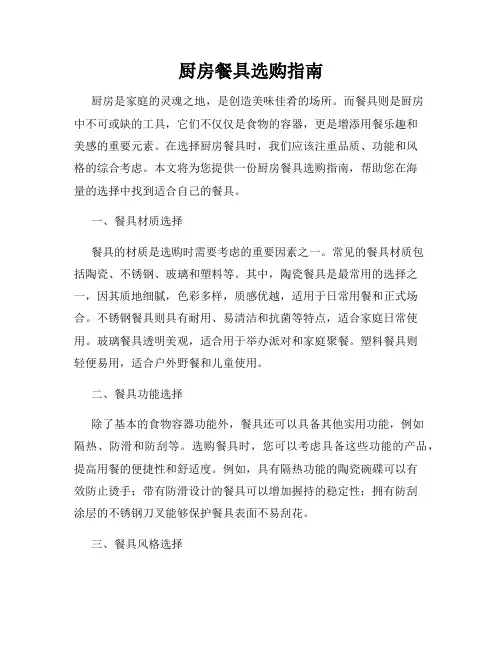 厨房餐具选购指南

厨房是家庭的灵魂之地，是创造美味佳肴的场所。而餐具则是厨房中不可或缺的工具，它们不仅仅是食物的容器，更是增添用餐乐趣和美感的重要元素。在选择厨房餐具时，我们应该注重品质、功能和风格的综合考虑。本文将为您提供一份厨房餐具选购指南，帮助您在海量的选择中找到适合自己的餐具。

一、餐具材质选择

餐具的材质是选购时需要考虑的重要因素之一。常见的餐具材质包括陶瓷、不锈钢、玻璃和塑料等。其中，陶瓷餐具是最常用的选择之一，因其质地细腻，色彩多样，质感优越，适用于日常用餐和正式场合。不锈钢餐具则具有耐用、易清洁和抗菌等特点，适合家庭日常使用。玻璃餐具透明美观，适合用于举办派对和家庭聚餐。塑料餐具则轻便易用，适合户外野餐和儿童使用。

二、餐具功能选择

除了基本的食物容器功能外，餐具还可以具备其他实用功能，例如隔热、防滑和防刮等。选购餐具时，您可以考虑具备这些功能的产品，提高用餐的便捷性和舒适度。例如，具有隔热功能的陶瓷碗碟可以有效防止烫手；带有防滑设计的餐具可以增加握持的稳定性；拥有防刮涂层的不锈钢刀叉能够保护餐具表面不易刮花。

三、餐具风格选择